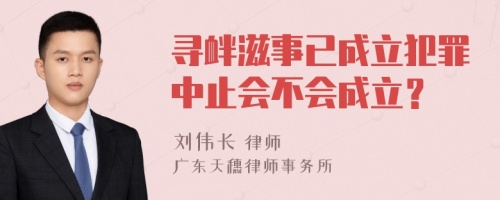 寻衅滋事已成立犯罪中止会不会成立？

刘伟长 律师

广东天穗律师事务所